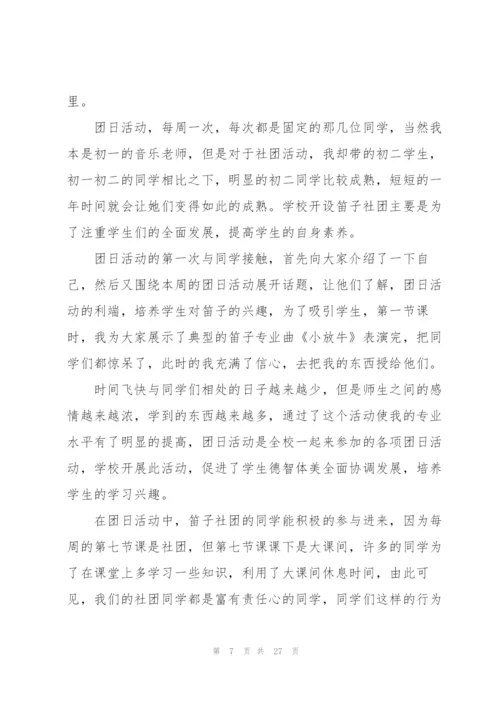 里。

团日活动，每周一次，每次都是固定的那几位同学，当然我本是初一的音乐老师，但是对于社团活动，我却带的初二学生，初一初二的同学相比之下，明显的初二同学比较成熟，短短的一年时间就会让她们变得如此的成熟。学校开设笛子社团主要是为了注重学生们的全面发展，提高学生的自身素养。

团日活动的第一次与同学接触，首先向大家介绍了一下自己，然后又围绕本周的团日活动展开话题，让他们了解，团日活动的利端，培养学生对笛子的兴趣，为了吸引学生，第一节课时，我为大家展示了典型的笛子专业曲《小放牛》表演完，把同学们都惊呆了，此时的我充满了信心，去把我的东西授给他们。

时间飞快与同学们相处的日子越来越少，但是师生之间的感情越来越浓，学到的东西越来越多，通过了这个活动使我的专业水平有了明显的提高，团日活动是全校一起来参加的各项团日活动，学校开展此活动，促进了学生德智体美全面协调发展，培养学生的学习兴趣。

在团日活动中，笛子社团的同学能积极的参与进来，因为每周的第七节课是社团，但第七节课课下是大课间，许多的同学为了在课堂上多学习一些知识，利用了大课间休息时间，由此可见，我们的社团同学都是富有责任心的同学，同学们这样的行为

第 7 页 共 27 页